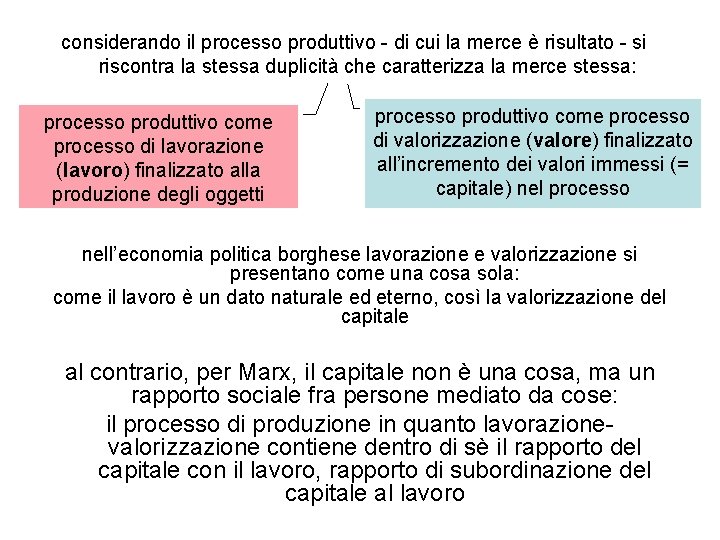 considerando il processo produttivo - di cui la merce è risultato - si riscontra la stessa duplicità che caratterizza la merce stessa:

processo produttivo come processo di lavorazione (lavoro) finalizzato alla produzione degli oggetti

processo produttivo come processo di valorizzazione (valore) finalizzato all'incremento dei valori immessi (= capitale) nel processo

nell'economia politica borghese lavorazione e valorizzazione si presentano come una cosa sola:
come il lavoro è un dato naturale ed eterno, così la valorizzazione del capitale

al contrario, per Marx, il capitale non è una cosa, ma un rapporto sociale fra persone mediato da cose:
il processo di produzione in quanto lavorazione-valorizzazione contiene dentro di sè il rapporto del capitale con il lavoro, rapporto di subordinazione del capitale al lavoro